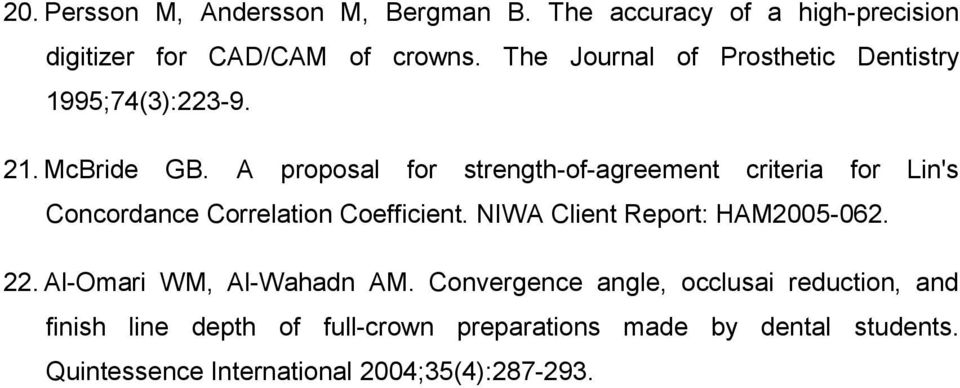 20. Persson M, Andersson M, Bergman B. The accuracy of a high-precision digitizer for CAD/CAM of crowns. The Journal of Prosthetic Dentistry 1995;74(3):223-9.

21. McBride GB. A proposal for strength-of-agreement criteria for Lin's Concordance Correlation Coefficient. NIWA Client Report: HAM2005-062.

22. Al-Omari WM, Al-Wahadn AM. Convergence angle, occlusai reduction, and finish line depth of full-crown preparations made by dental students. Quintessence International 2004;35(4):287-293.